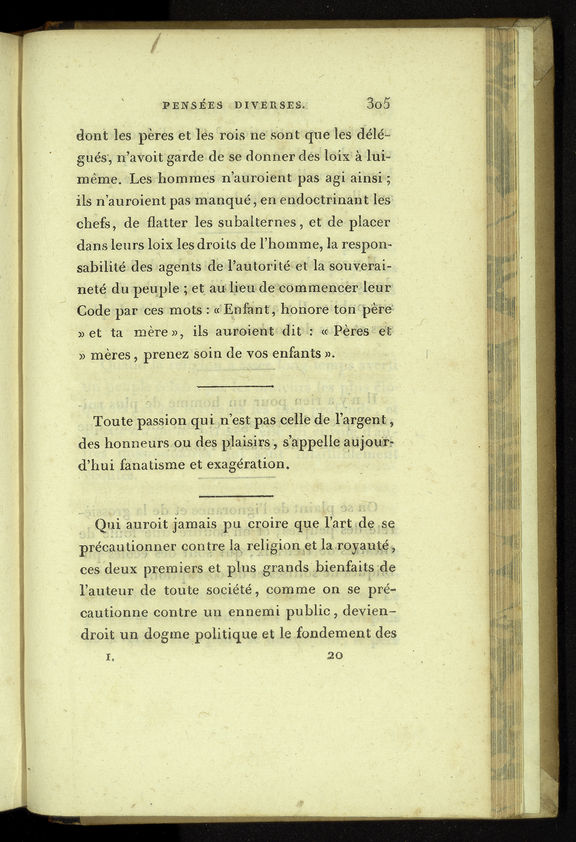 PENSÉES DIVERSES. 305

dont les pères et les rois ne sont que les délégués, n'avoit garde de se donner des loix à lui-même. Les hommes n'auroient pas agi ainsi ; ils n'auroient pas manqué, en endoctrinant les chefs, de flatter les subalternes, et de placer dans leurs loix les droits de l'homme, la responsabilité des agents de l'autorité et la souveraineté du peuple ; et au lieu de commencer leur Code par ces mots : « Enfant, honore ton père » et ta mère », ils auroient dit : « Pères et » mères, prenez soin de vos enfants ».

Toute passion qui n'est pas celle de l'argent, des honneurs ou des plaisirs, s'appelle aujourd'hui fanatisme et exagération.

Qui auroit jamais pu croire que l'art de se précautionner contre la religion et la royauté, ces deux premiers et plus grands bienfaits de l'auteur de toute société, comme on se précautionne contre un ennemi public, deviendroit un dogme politique et le fondement des

I. 20